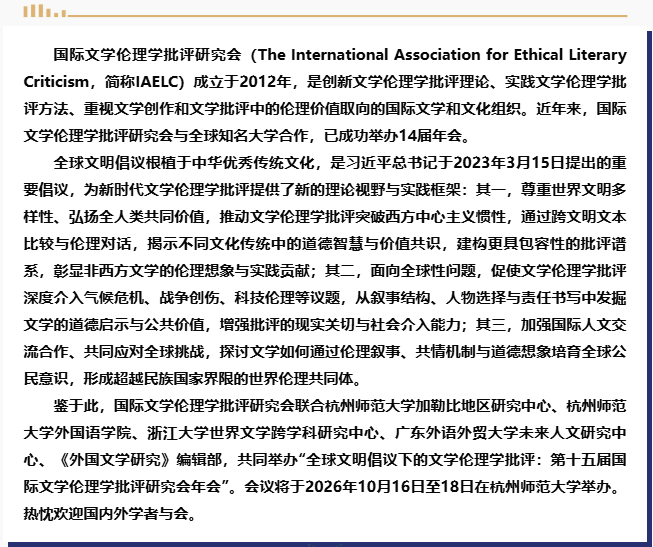 国际文学伦理学批评研究会（The International Association for Ethical Literary Criticism，简称IAELC）成立于2012年，是创新文学伦理学批评理论、实践文学伦理学批评方法、重视文学创作和文学批评中的伦理价值取向的国际文学和文化组织。近年来，国际文学伦理学批评研究会与全球知名大学合作，已成功举办14届年会。

全球文明倡议根植于中华优秀传统文化，是习近平总书记于2023年3月15日提出的重要倡议，为新时代文学伦理学批评提供了新的理论视野与实践框架：其一，尊重世界文明多样性、弘扬全人类共同价值，推动文学伦理学批评突破西方中心主义惯性，通过跨文明文本比较与伦理对话，揭示不同文化传统中的道德智慧与价值共识，建构更具包容性的批评谱系，彰显非西方文学的伦理想象与实践贡献；其二，面向全球性问题，促使文学伦理学批评深度介入气候危机、战争创伤、科技伦理等议题，从叙事结构、人物选择与责任书写中发掘文学的道德启示与公共价值，增强批评的现实关切与社会介入能力；其三，加强国际人文交流合作、共同应对全球挑战，探讨文学如何通过伦理叙事、共情机制与道德想象培育全球公民意识，形成超越民族国家界限的世界伦理共同体。

鉴于此，国际文学伦理学批评研究会联合杭州师范大学加勒比地区研究中心、杭州师范大学外国语学院、浙江大学世界文学跨学科研究中心、广东外语外贸大学未来人文研究中心、《外国文学研究》编辑部，共同举办“全球文明倡议下的文学伦理学批评：第十五届国际文学伦理学批评研究会年会”。会议将于2026年10月16日至18日在杭州师范大学举办。热忱欢迎国内外学者与会。